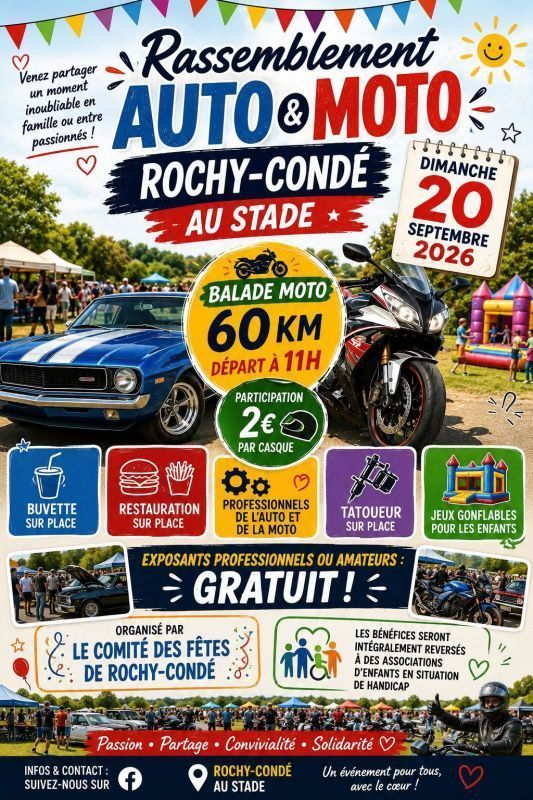 Venez partager un moment inoubliable en famille ou entre passionnés !

Rassemblement

AUTO & MOTO

ROCHY-CONDÉ

AU STADE

DIMANCHE
20
SEPTEMBRE
2026

BALADE MOTO
60 KM
DÉPART À 11H

PARTICIPATION
2€
PAR CASQUE

BUVETTE
SUR PLACE

RESTAURATION
SUR PLACE

PROFESSIONNELS DE L'AUTO ET DE LA MOTO

TATOUEUR
SUR PLACE

JEUX GONFLABLES
POUR LES ENFANTS

EXPOSANTS PROFESSIONNELS OU AMATEURS :
GRATUIT !

ORGANISÉ PAR
LE COMITÉ DES FÊTES
DE ROCHY-CONDÉ

LES BÉNÉFICES SERONT INTÉGRALEMENT REVERSÉS À DES ASSOCIATIONS D'ENFANTS EN SITUATION DE HANDICAP

Passion • Partage • Convivialité • Solidarité

INFOS & CONTACT :
SUIVEZ-NOUS SUR

ROCHY-CONDÉ
AU STADE

Un événement pour tous, avec le cœur !